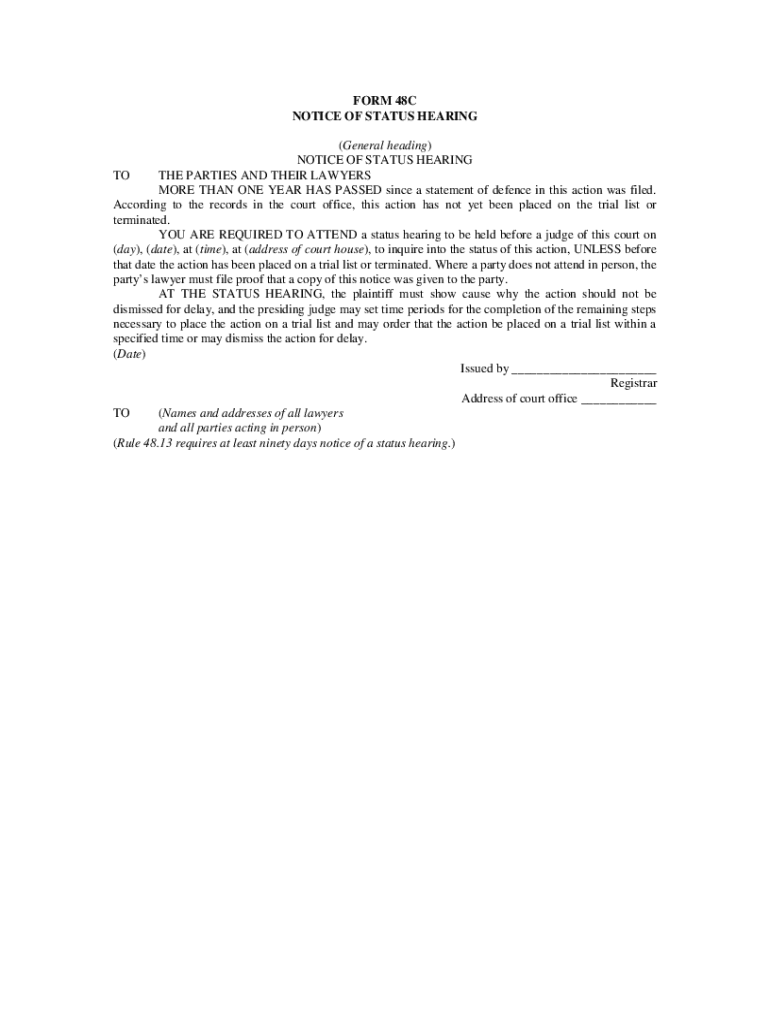 FORM 48C
NOTICE OF STATUS HEARING

(General heading)
NOTICE OF STATUS HEARING

TO THE PARTIES AND THEIR LAWYERS

MORE THAN ONE YEAR HAS PASSED since a statement of defence in this action was filed. According to the records in the court office, this action has not yet been placed on the trial list or terminated.

YOU ARE REQUIRED TO ATTEND a status hearing to be held before a judge of this court on (day), (date), at (time), at (address of court house), to inquire into the status of this action, UNLESS before that date the action has been placed on a trial list or terminated. Where a party does not attend in person, the party's lawyer must file proof that a copy of this notice was given to the party.

AT THE STATUS HEARING, the plaintiff must show cause why the action should not be dismissed for delay, and the presiding judge may set time periods for the completion of the remaining steps necessary to place the action on a trial list and may order that the action be placed on a trial list within a specified time or may dismiss the action for delay.

(Date)

Issued by ______________________
Registrar
Address of court office ___________

TO (Names and addresses of all lawyers and all parties acting in person)

(Rule 48.13 requires at least ninety days notice of a status hearing.)